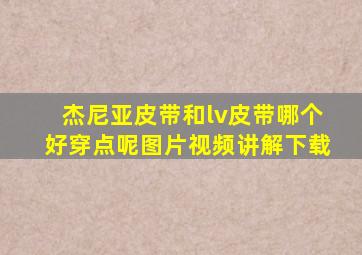 杰尼亚皮带和lv皮带哪个好穿点呢图片视频讲解下载